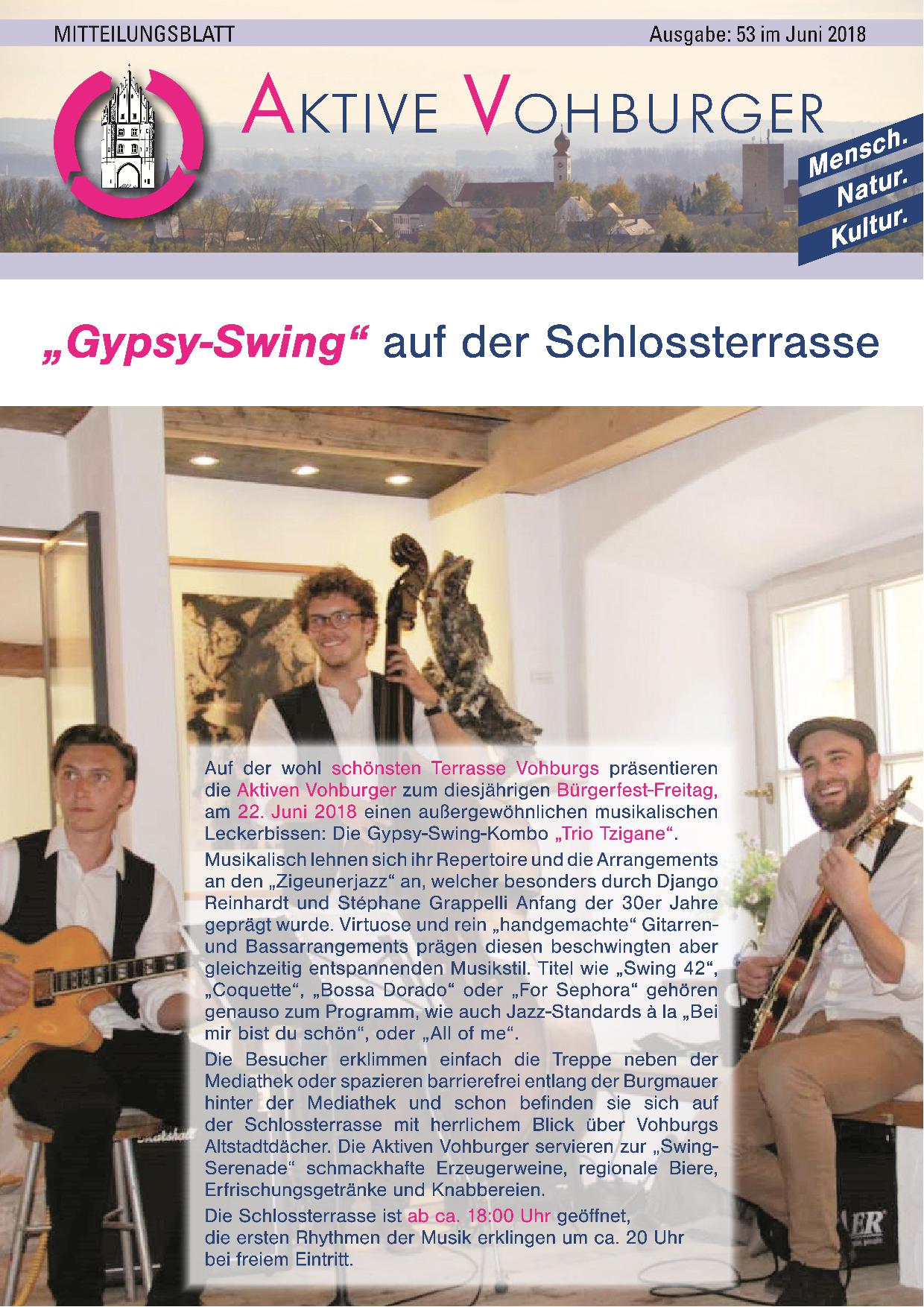 MITTEILUNGSBLATT

Ausgabe: 53 im Juni 2018

AKTIVE VOHBURGER

Mensch. Natur. Kultur.

„Gypsy-Swing“ auf der Schlossterrasse

Auf der wohl schönsten Terrasse Vohburgs präsentieren die Aktiven Vohburger zum diesjährigen Bürgerfest-Freitag, am 22. Juni 2018 einen außergewöhnlichen musikalischen Leckerbissen: Die Gypsy-Swing-Kombo „Trio Tzigane“.

Musikalisch lehnen sich ihr Repertoire und die Arrangements an den „Zigeunerjazz“ an, welcher besonders durch Django Reinhardt und Stéphane Grappelli Anfang der 30er Jahre geprägt wurde. Virtuose und rein „handgemachte“ Gitarren- und Bassarrangements prägen diesen beschwingten aber gleichzeitig entspannenden Musikstil. Titel wie „Swing 42“, „Coquette“, „Bossa Dorado“ oder „For Sephora“ gehören genauso zum Programm, wie auch Jazz-Standards à la „Bei mir bist du schön“, oder „All of me“.

Die Besucher erklimmen einfach die Treppe neben der Mediathek oder spazieren barrierefrei entlang der Burgmauer hinter der Mediathek und schon befinden sie sich auf der Schlossterrasse mit herrlichem Blick über Vohburgs Altstadtdächer. Die Aktiven Vohburger servieren zur „Swing-Serenade“ schmackhafte Erzeugerweine, regionale Biere, Erfrischungsgetränke und Knabbereien.

Die Schlossterrasse ist ab ca. 18:00 Uhr geöffnet, die ersten Rhythmen der Musik erklingen um ca. 20 Uhr bei freiem Eintritt.